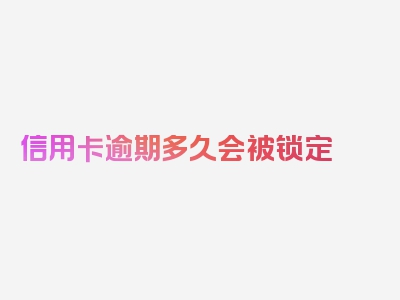 信用卡逾期多久会被锁定